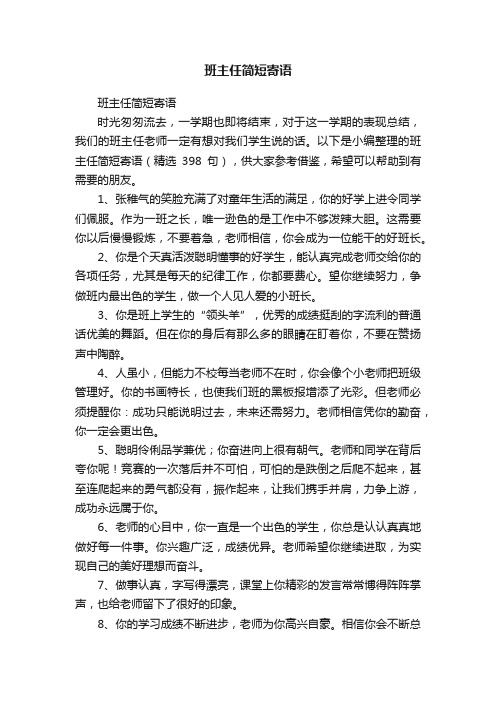 班主任简短寄语

班主任简短寄语

时光匆匆流去，一学期也即将结束，对于这一学期的表现总结，我们的班主任老师一定有想对我们学生说的话。以下是小编整理的班主任简短寄语（精选 398 句），供大家参考借鉴，希望可以帮助到有需要的朋友。

1、张稚气的笑脸充满了对童年生活的满足，你的好学上进令同学们佩服。作为一班之长，唯一逊色的是工作中不够泼辣大胆。这需要你以后慢慢锻炼，不要着急，老师相信，你会成为一位能干的好班长。

2、你是个天真活泼聪明懂事的好学生，能认真完成老师交给你的各项任务，尤其是每天的纪律工作，你都要费心。望你继续努力，争做班内最出色的学生，做一个人见人爱的小班长。

3、你是班上学生的“领头羊”，优秀的成绩挺刮的字流利的普通话优美的舞蹈。但在你的身后有那么多的眼睛在盯着你，不要在赞扬声中陶醉。

4、人虽小，但能力不校每当老师不在时，你会像个小老师把班级管理好。你的书画特长，也使我们班的黑板报增添了光彩。但老师必须提醒你：成功只能说明过去，未来还需努力。老师相信凭你的勤奋，你一定会更出色。

5、聪明伶俐品学兼优；你奋进向上很有朝气。老师和同学在背后夸你呢！竞赛的一次落后并不可怕，可怕的是跌倒之后爬不起来，甚至连爬起来的勇气都没有，振作起来，让我们携手并肩，力争上游，成功永远属于你。

6、老师的心目中，你一直是一个出色的学生，你总是认认真真地做好每一件事。你兴趣广泛，成绩优异。老师希望你继续进取，为实现自己的美好理想而奋斗。

7、做事认真，字写得漂亮，课堂上你精彩的发言常常博得阵阵掌声，也给老师留下了很好的印象。

8、你的学习成绩不断进步，老师为你高兴自豪。相信你会不断总